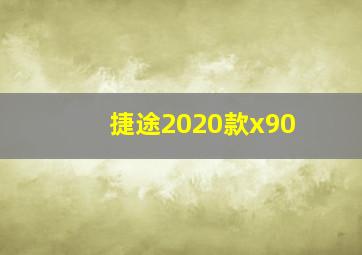 捷途2020款x90